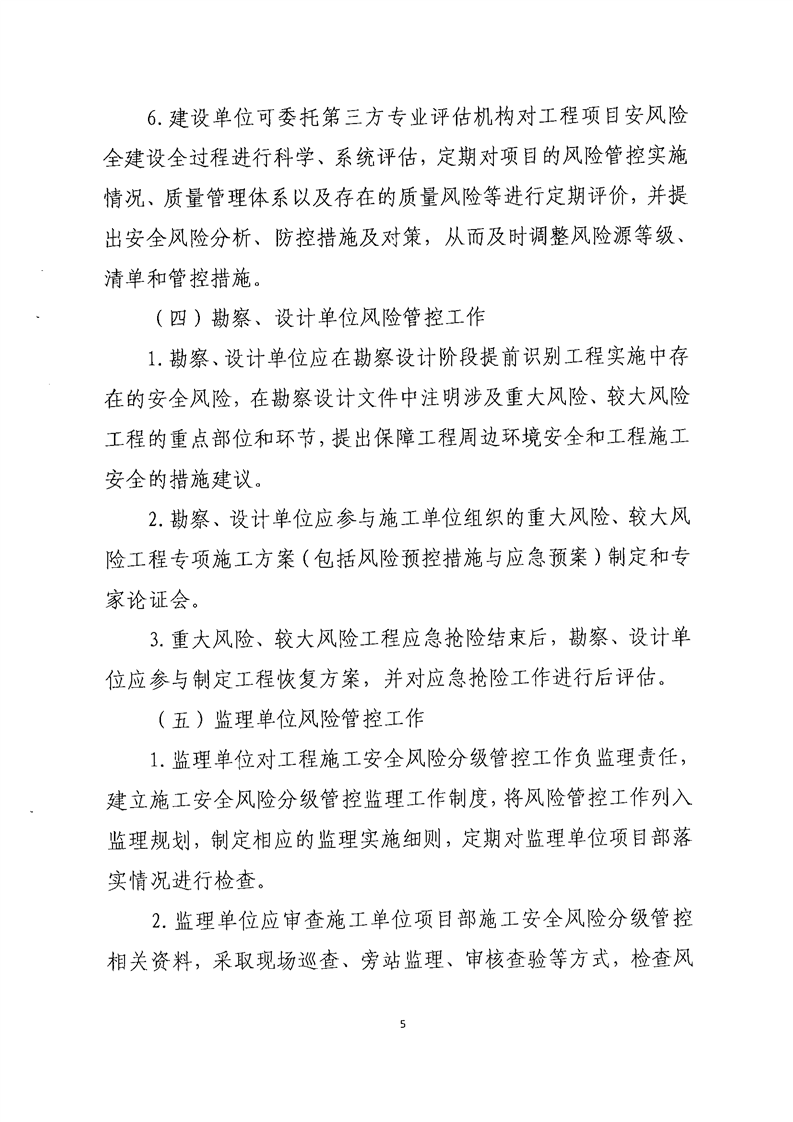 6. 建设单位可委托第三方专业评估机构对工程项目安风险全建设全过程进行科学、系统评估，定期对项目的风险管控实施情况、质量管理体系以及存在的质量风险等进行定期评价，并提出安全风险分析、防控措施及对策，从而及时调整风险源等级、清单和管控措施。

（四）勘察、设计单位风险管控工作

1. 勘察、设计单位应在勘察设计阶段提前识别工程实施中存在的安全风险，在勘察设计文件中注明涉及重大风险、较大风险工程的重点部位和环节，提出保障工程周边环境安全和工程施工安全的措施建议。

2. 勘察、设计单位应参与施工单位组织的重大风险、较大风险工程专项施工方案（包括风险预控措施与应急预案）制定和专家论证会。

3. 重大风险、较大风险工程应急抢险结束后，勘察、设计单位应参与制定工程恢复方案，并对应急抢险工作进行后评估。

（五）监理单位风险管控工作

1. 监理单位对工程施工安全风险分级管控工作负监理责任，建立施工安全风险分级管控监理工作制度，将风险管控工作列入监理规划，制定相应的监理实施细则，定期对监理单位项目部落实情况进行检查。

2. 监理单位应审查施工单位项目部施工安全风险分级管控相关资料，采取现场巡查、旁站监理、审核查验等方式，检查风

5